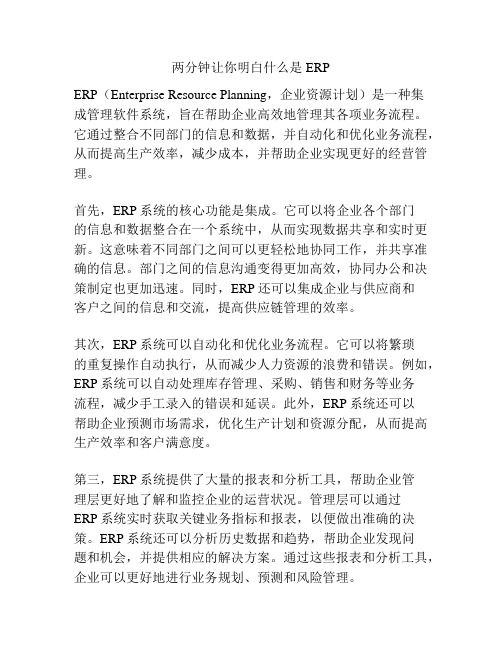 两分钟让你明白什么是 ERP

ERP（Enterprise Resource Planning，企业资源计划）是一种集成管理软件系统，旨在帮助企业高效地管理其各项业务流程。它通过整合不同部门的信息和数据，并自动化和优化业务流程，从而提高生产效率，减少成本，并帮助企业实现更好的经营管理。

首先，ERP 系统的核心功能是集成。它可以将企业各个部门的信息和数据整合在一个系统中，从而实现数据共享和实时更新。这意味着不同部门之间可以更轻松地协同工作，并共享准确的信息。部门之间的信息沟通变得更加高效，协同办公和决策制定也更加迅速。同时，ERP 还可以集成企业与供应商和客户之间的信息和交流，提高供应链管理的效率。

其次，ERP 系统可以自动化和优化业务流程。它可以将繁琐的重复操作自动执行，从而减少人力资源的浪费和错误。例如，ERP 系统可以自动处理库存管理、采购、销售和财务等业务流程，减少手工录入的错误和延误。此外，ERP 系统还可以帮助企业预测市场需求，优化生产计划和资源分配，从而提高生产效率和客户满意度。

第三，ERP 系统提供了大量的报表和分析工具，帮助企业管理层更好地了解和监控企业的运营状况。管理层可以通过 ERP 系统实时获取关键业务指标和报表，以便做出准确的决策。ERP 系统还可以分析历史数据和趋势，帮助企业发现问题和机会，并提供相应的解决方案。通过这些报表和分析工具，企业可以更好地进行业务规划、预测和风险管理。